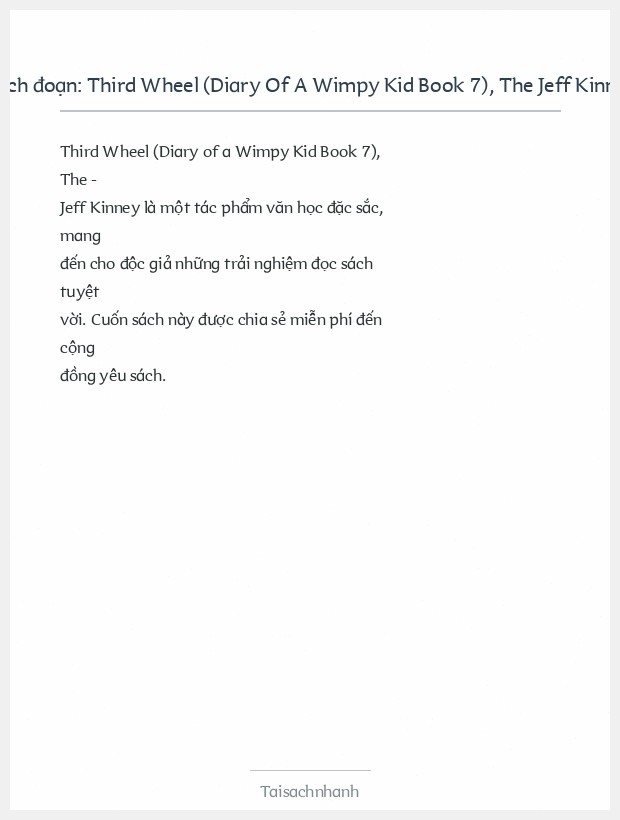 ch đoạn: Third Wheel (Diary Of A Wimpy Kid Book 7), The Jeff Kinn

Third Wheel (Diary of a Wimpy Kid Book 7), The - Jeff Kinney là một tác phẩm văn học đặc sắc, mang đến cho độc giả những trải nghiệm đọc sách tuyệt vời. Cuốn sách này được chia sẻ miễn phí đến cộng đồng yêu sách.

Taisachnhanh